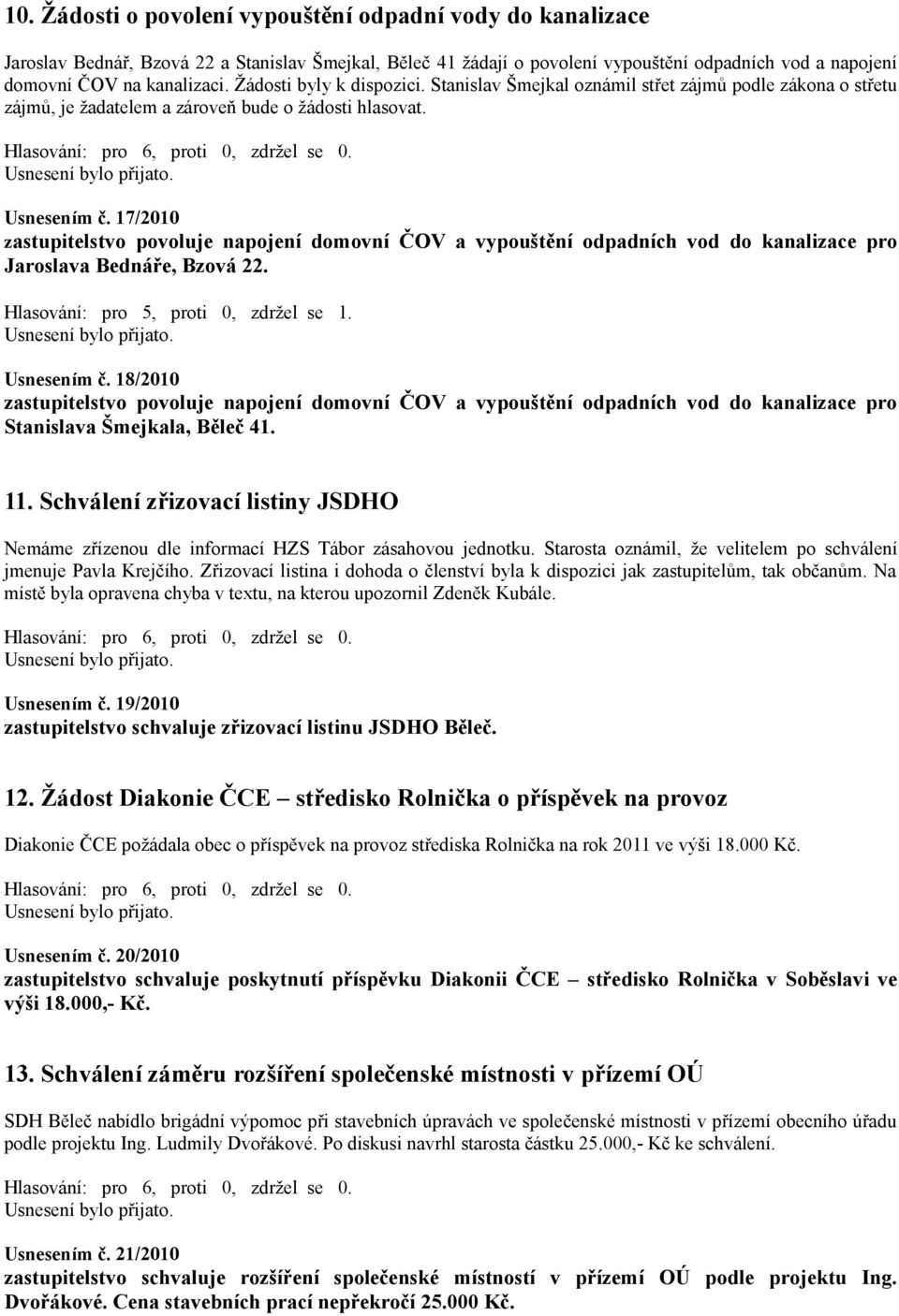 10. Žádosti o povolení vypouštění odpadní vody do kanalizace

Jaroslav Bednář, Bzová 22 a Stanislav Šmejkal, Běleč 41 žádají o povolení vypouštění odpadních vod a napojení domovní ČOV na kanalizaci. Žádosti byly k dispozici. Stanislav Šmejkal oznámil střet zájmů podle zákona o střetu zájmů, je žadatelem a zároveň bude o žádosti hlasovat.

Hlasování: pro 6, proti 0, zdržel se 0.
Usnesení bylo přijato.

Usnesením č. 17/2010
zastupitelstvo povoluje napojení domovní ČOV a vypouštění odpadních vod do kanalizace pro Jaroslava Bednáře, Bzová 22.

Hlasování: pro 5, proti 0, zdržel se 1.
Usnesení bylo přijato.

Usnesením č. 18/2010
zastupitelstvo povoluje napojení domovní ČOV a vypouštění odpadních vod do kanalizace pro Stanislava Šmejkala, Běleč 41.

11. Schválení zřizovací listiny JSDHO

Nemáme zřízenou dle informací HZS Tábor zásahovou jednotku. Starosta oznámil, že velitelem po schválení jmenuje Pavla Krejčího. Zřizovací listina i dohoda o členství byla k dispozici jak zastupitelům, tak občanům. Na místě byla opravena chyba v textu, na kterou upozornil Zdeněk Kubále.

Hlasování: pro 6, proti 0, zdržel se 0.
Usnesení bylo přijato.

Usnesením č. 19/2010
zastupitelstvo schvaluje zřizovací listinu JSDHO Běleč.

12. Žádost Diakonie ČCE – středisko Rolnička o příspěvek na provoz

Diakonie ČCE požádala obec o příspěvek na provoz střediska Rolnička na rok 2011 ve výši 18.000 Kč.

Hlasování: pro 6, proti 0, zdržel se 0.
Usnesení bylo přijato.

Usnesením č. 20/2010
zastupitelstvo schvaluje poskytnutí příspěvku Diakonii ČCE – středisko Rolnička v Soběslavi ve výši 18.000,- Kč.

13. Schválení záměru rozšíření společenské místnosti v přízemí OÚ

SDH Běleč nabídlo brigádní výpomoc při stavebních úpravách ve společenské místnosti v přízemí obecního úřadu podle projektu Ing. Ludmily Dvořákové. Po diskusi navrhl starosta částku 25.000,- Kč ke schválení.

Hlasování: pro 6, proti 0, zdržel se 0.
Usnesení bylo přijato.

Usnesením č. 21/2010
zastupitelstvo schvaluje rozšíření společenské místnosti v přízemí OÚ podle projektu Ing. Dvořákové. Cena stavebních prací nepřekročí 25.000 Kč.